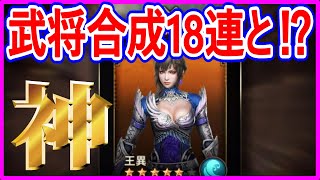 武将合成18連と!?

神

王異
★★★★★